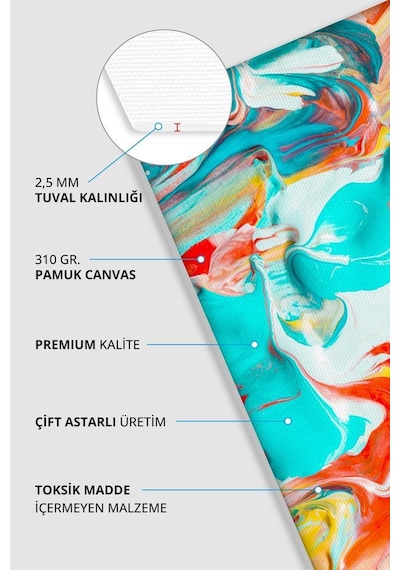 2,5 MM
TUVAL KALINLIĞI

310 GR.
PAMUK CANVAS

PREMIUM KALİTE

ÇİFT ASTARLI ÜRETİM

TOKSİK MADDE
İÇERMEYEN MALZEME